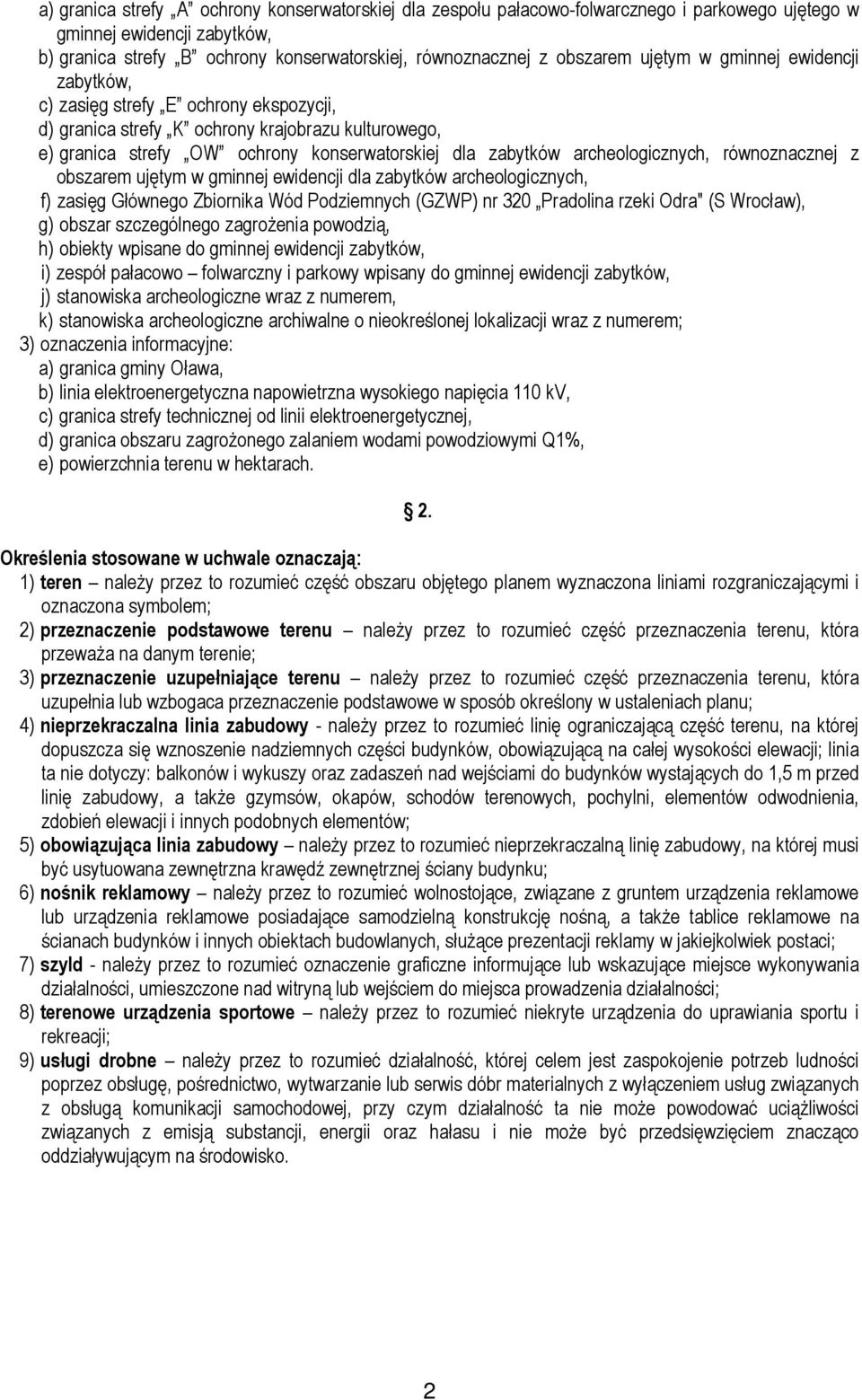 a) granica strefy „A” ochrony konserwatorskiej dla zespołu pałacowo-folwarcznego i parkowego ujętego w gminnej ewidencji zabytków,
b) granica strefy „B” ochrony konserwatorskiej, równoznacznej z obszarem ujętym w gminnej ewidencji zabytków,
c) zasięg strefy „E” ochrony ekspozycji,
d) granica strefy „K” ochrony krajobrazu kulturowego,
e) granica strefy „OW” ochrony konserwatorskiej dla zabytków archeologicznych, równoznacznej z obszarem ujętym w gminnej ewidencji dla zabytków archeologicznych,
f) zasięg Głównego Zbiornika Wód Podziemnych (GZWP) nr 320 „Pradolina rzeki Odra" (S Wrocław),
g) obszar szczególnego zagrożenia powodzią,
h) obiekty wpisane do gminnej ewidencji zabytków,
i) zespół pałacowo – folwarczny i parkowy wpisany do gminnej ewidencji zabytków,
j) stanowiska archeologiczne wraz z numerem,
k) stanowiska archeologiczne archiwalne o nieokreślonej lokalizacji wraz z numerem;
3) oznaczenia informacyjne:
a) granica gminy Oława,
b) linia elektroenergetyczna napowietrzna wysokiego napięcia 110 kV,
c) granica strefy technicznej od linii elektroenergetycznej,
d) granica obszaru zagrożonego zalaniem wodami powodziowymi Q1%,
e) powierzchnia terenu w hektarach.

2.

Określenia stosowane w uchwale oznaczają:
1) teren – należy przez to rozumieć część obszaru objętego planem wyznaczona liniami rozgraniczającymi i oznaczona symbolem;
2) przeznaczenie podstawowe terenu – należy przez to rozumieć część przeznaczenia terenu, która przeważa na danym terenie;
3) przeznaczenie uzupełniające terenu – należy przez to rozumieć część przeznaczenia terenu, która uzupełnia lub wzbogaca przeznaczenie podstawowe w sposób określony w ustaleniach planu;
4) nieprzekraczalna linia zabudowy - należy przez to rozumieć linię ograniczającą część terenu, na której dopuszcza się wznoszenie nadziemnych części budynków, obowiązującą na całej wysokości elewacji; linia ta nie dotyczy: balkonów i wykuszy oraz zadaszeń nad wejściami do budynków wystających do 1,5 m przed linię zabudowy, a także gzymsów, okapów, schodów terenowych, pochylni, elementów odwodnienia, zdobień elewacji i innych podobnych elementów;
5) obowiązująca linia zabudowy – należy przez to rozumieć nieprzekraczalną linię zabudowy, na której musi być usytuowana zewnętrzna krawędź zewnętrznej ściany budynku;
6) nośnik reklamowy – należy przez to rozumieć wolnostojące, związane z gruntem urządzenia reklamowe lub urządzenia reklamowe posiadające samodzielną konstrukcję nośną, a także tablice reklamowe na ścianach budynków i innych obiektach budowlanych, służące prezentacji reklamy w jakiejkolwiek postaci;
7) szyld - należy przez to rozumieć oznaczenie graficzne informujące lub wskazujące miejsce wykonywania działalności, umieszczone nad witryną lub wejściem do miejsca prowadzenia działalności;
8) terenowe urządzenia sportowe – należy przez to rozumieć niekryte urządzenia do uprawiania sportu i rekreacji;
9) usługi drobne – należy przez to rozumieć działalność, której celem jest zaspokojenie potrzeb ludności poprzez obsługę, pośrednictwo, wytwarzanie lub serwis dóbr materialnych z wyłączeniem usług związanych z obsługą komunikacji samochodowej, przy czym działalność ta nie może powodować uciążliwości związanych z emisją substancji, energii oraz hałasu i nie może być przedsięwzięciem znacząco oddziaływującym na środowisko.

2